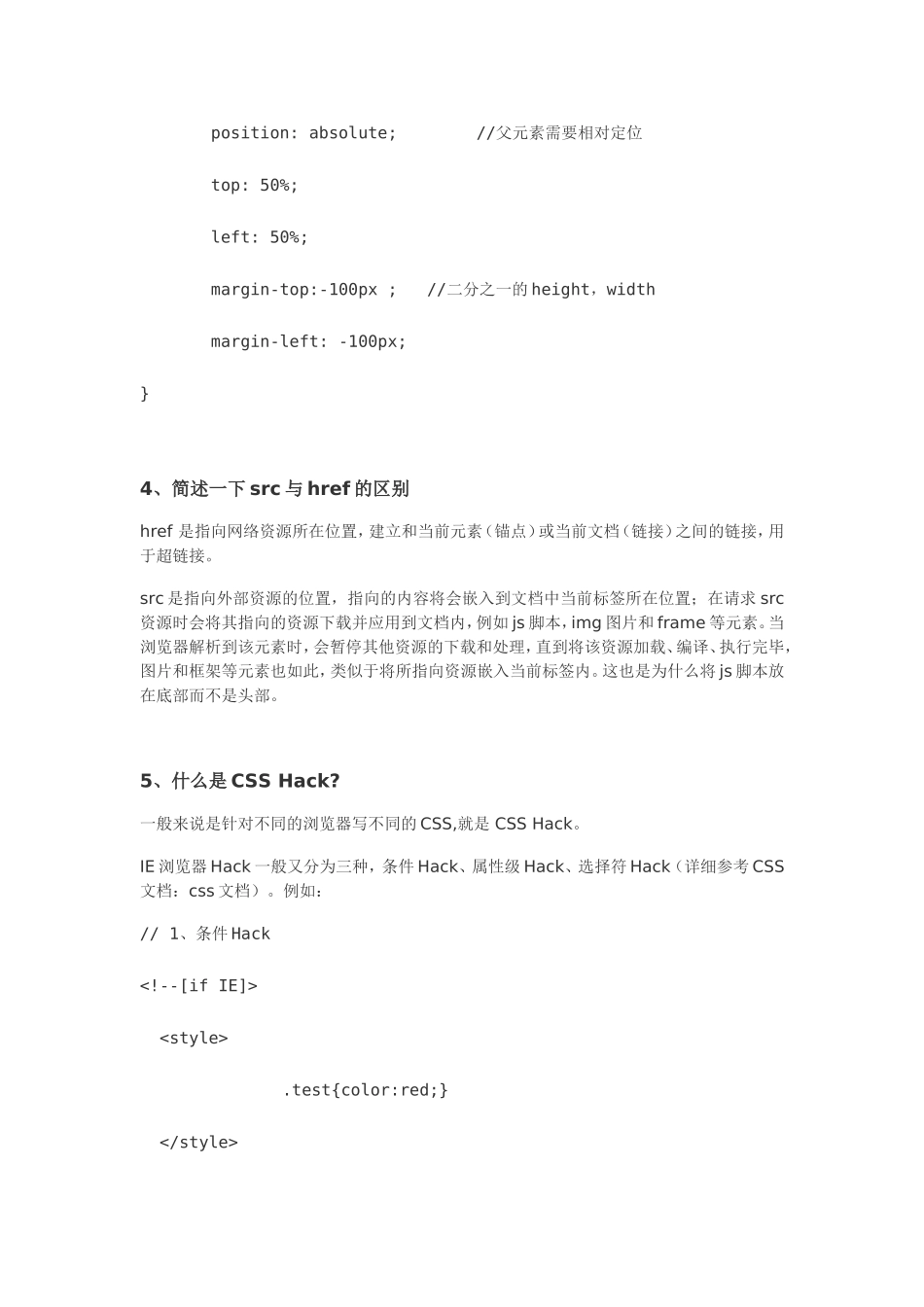 position: absolute;        //父元素需要相对定位

top: 50%;

left: 50%;

margin-top:-100px ;   //二分之一的 height，width

margin-left: -100px;

}

4、简述一下 src 与 href 的区别

href 是指向网络资源所在位置，建立和当前元素（锚点）或当前文档（链接）之间的链接，用于超链接。

src 是指向外部资源的位置，指向的内容将会嵌入到文档中当前标签所在位置；在请求 src 资源时会将其指向的资源下载并应用到文档内，例如 js 脚本，img 图片和 frame 等元素。当浏览器解析到该元素时，会暂停其他资源的下载和处理，直到将该资源加载、编译、执行完毕，图片和框架等元素也如此，类似于将所指向资源嵌入当前标签内。这也是为什么将 js 脚本放在底部而不是头部。

5、什么是 CSS Hack?

一般来说是针对不同的浏览器写不同的 CSS,就是 CSS Hack。

IE 浏览器 Hack 一般又分为三种，条件 Hack、属性级 Hack、选择符 Hack（详细参考 CSS 文档：css 文档）。例如：

// 1、条件 Hack

<!--[if IE]>

<style>

.test{color:red;}

</style>